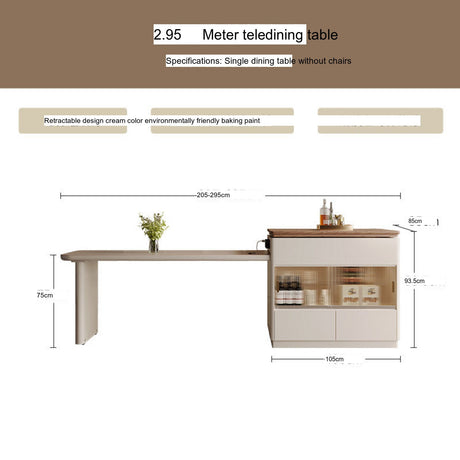 2.95 Meter teledining table

Specifications: Single dining table without chairs

Retractable design cream color environmentally friendly baking paint

205-295cm

85cm

75cm

93.5cm

105cm